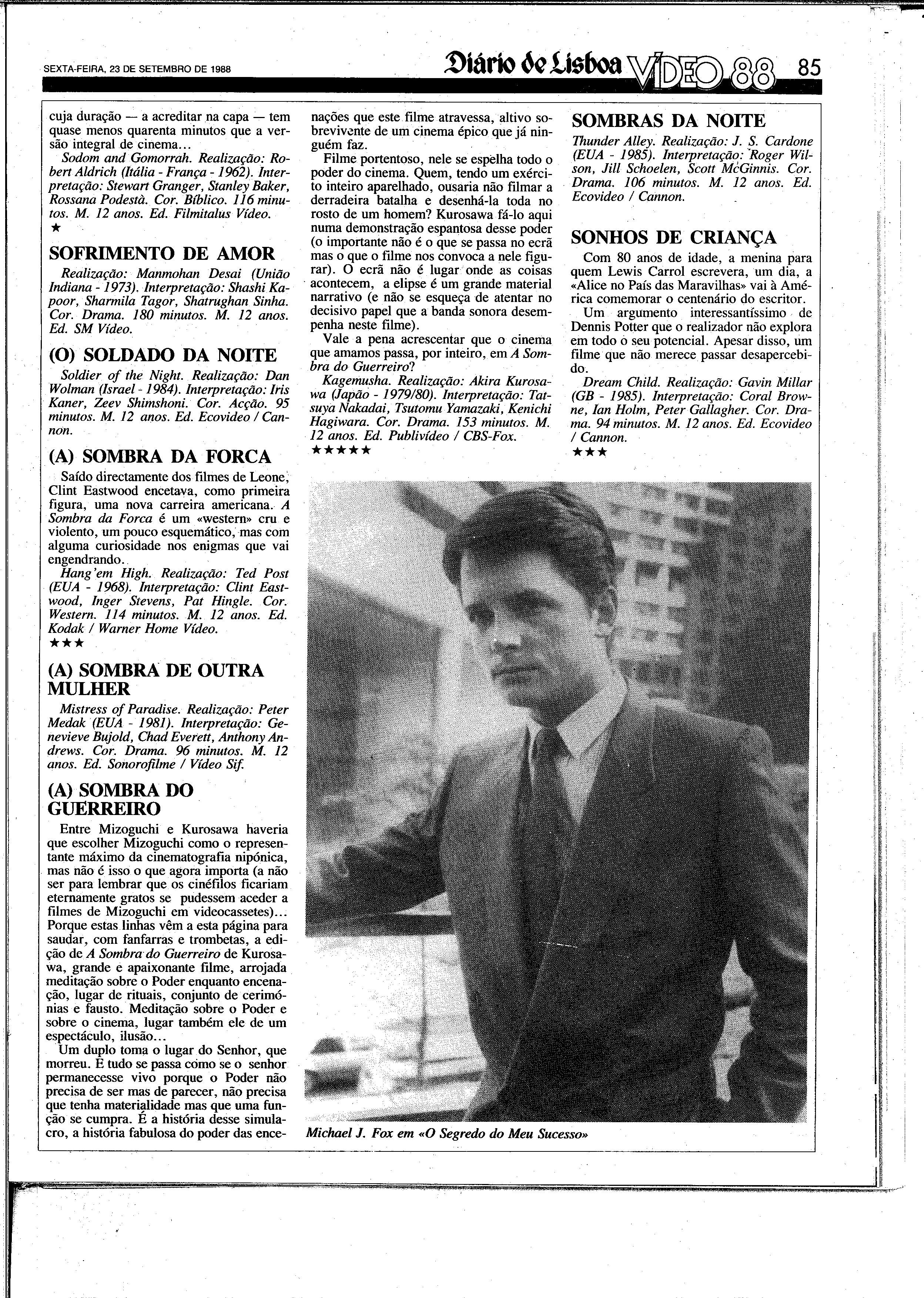 SEXTA-FEIRA, 23 DE SETEMBRO DE 1988

Diário de Lisboa VÍDEO 88 85

cuja duração — a acreditar na capa — tem quase menos quarenta minutos que a versão integral de cinema...

Sodom and Gomorrah. Realização: Robert Aldrich (Itália - França - 1962). Interpretação: Stewart Granger, Stanley Baker, Rossana Podestà. Cor. Bíblico. 116 minutos. M. 12 anos. Ed. Filmitalus Vídeo.
★

SOFRIMENTO DE AMOR

Realização: Manmohan Desai (União Indiana - 1973). Interpretação: Shashi Kapoor, Sharmila Tagor, Shatrughan Sinha. Cor. Drama. 180 minutos. M. 12 anos. Ed. SM Vídeo.

(O) SOLDADO DA NOITE

Soldier of the Night. Realização: Dan Wolman (Israel - 1984). Interpretação: Iris Kaner, Zeev Shimshoni. Cor. Acção. 95 minutos. M. 12 anos. Ed. Ecovideo / Cannon.

(A) SOMBRA DA FORCA

Saído directamente dos filmes de Leone, Clint Eastwood encetava, como primeira figura, uma nova carreira americana. A Sombra da Forca é um «western» cru e violento, um pouco esquemático, mas com alguma curiosidade nos enigmas que vai engendrando.

Hang'em High. Realização: Ted Post (EUA - 1968). Interpretação: Clint Eastwood, Inger Stevens, Pat Hingle. Cor. Western. 114 minutos. M. 12 anos. Ed. Kodak / Warner Home Vídeo.
★★★

(A) SOMBRA DE OUTRA MULHER

Mistress of Paradise. Realização: Peter Medak (EUA - 1981). Interpretação: Genevieve Bujold, Chad Everett, Anthony Andrews. Cor. Drama. 96 minutos. M. 12 anos. Ed. Sonorofilme / Vídeo Sif.

(A) SOMBRA DO GUERREIRO

Entre Mizoguchi e Kurosawa haveria que escolher Mizoguchi como o representante máximo da cinematografia nipónica, mas não é isso o que agora importa (a não ser para lembrar que os cinéfilos ficariam eternamente gratos se pudessem aceder a filmes de Mizoguchi em videocassetes)... Porque estas linhas vêm a esta página para saudar, com fanfarras e trombetas, a edição de A Sombra do Guerreiro de Kurosawa, grande e apaixonante filme, arrojada meditação sobre o Poder enquanto encenação, lugar de rituais, conjunto de cerimónias e fausto. Meditação sobre o Poder e sobre o cinema, lugar também ele de um espectáculo, ilusão...

Um duplo toma o lugar do Senhor, que morreu. E tudo se passa como se o senhor permanecesse vivo porque o Poder não precisa de ser mas de parecer, não precisa que tenha materialidade mas que uma função se cumpra. É a história desse simulacro, a história fabulosa do poder das encenações que este filme atravessa, altivo sobrevivente de um cinema épico que já ninguém faz.

Filme portentoso, nele se espelha todo o poder do cinema. Quem, tendo um exército inteiro aparelhado, ousaria não filmar a derradeira batalha e desenhá-la toda no rosto de um homem? Kurosawa fá-lo aqui numa demonstração espantosa desse poder (o importante não é o que se passa no ecrã mas o que o filme nos convoca a nele figurar). O ecrã não é lugar onde as coisas acontecem, a elipse é um grande material narrativo (e não se esqueça de atentar no decisivo papel que a banda sonora desempenha neste filme).

Vale a pena acrescentar que o cinema que amamos passa, por inteiro, em A Sombra do Guerreiro?

Kagemusha. Realização: Akira Kurosawa (Japão - 1979/80). Interpretação: Tatsuya Nakadai, Tsutomu Yamazaki, Kenichi Hagiwara. Cor. Drama. 153 minutos. M. 12 anos. Ed. Publivídeo / CBS-Fox.
★★★★★

SOMBRAS DA NOITE

Thunder Alley. Realização: J. S. Cardone (EUA - 1985). Interpretação: Roger Wilson, Jill Schoelen, Scott McGinnis. Cor. Drama. 106 minutos. M. 12 anos. Ed. Ecovideo / Cannon.

SONHOS DE CRIANÇA

Com 80 anos de idade, a menina para quem Lewis Carrol escrevera, um dia, a «Alice no País das Maravilhas» vai à América comemorar o centenário do escritor.

Um argumento interessantíssimo de Dennis Potter que o realizador não explora em todo o seu potencial. Apesar disso, um filme que não merece passar desapercebido.

Dream Child. Realização: Gavin Millar (GB - 1985). Interpretação: Coral Browne, Ian Holm, Peter Gallagher. Cor. Drama. 94 minutos. M. 12 anos. Ed. Ecovideo / Cannon.
★★★

Michael J. Fox em «O Segredo do Meu Sucesso»